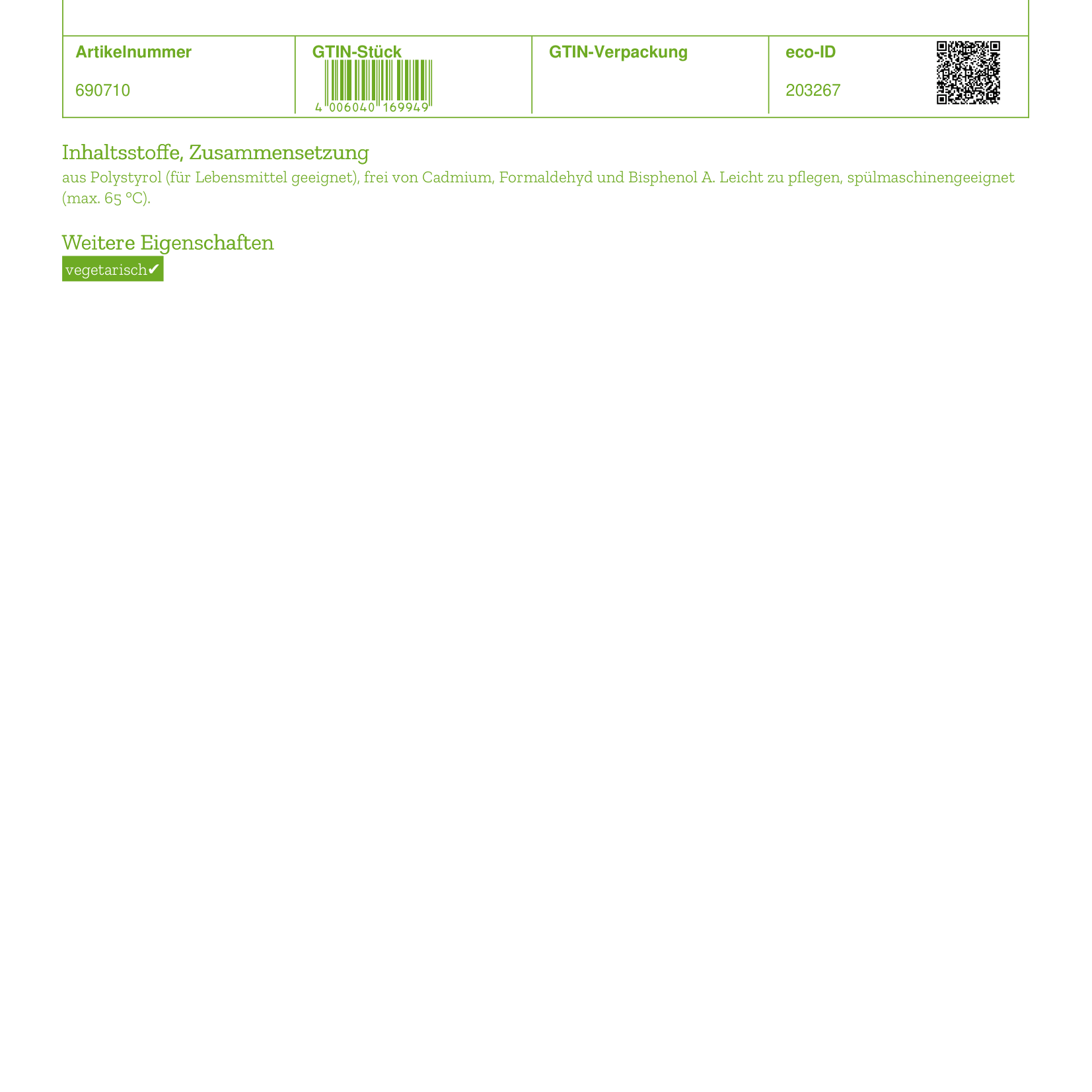 | Artikelnummer | GTIN-Stück | GTIN-Verpackung | eco-ID |
|---|---|---|---|
| 690710 | 4 006040 169949 | | 203267 |

Inhaltsstoffe, Zusammensetzung
aus Polystyrol (für Lebensmittel geeignet), frei von Cadmium, Formaldehyd und Bisphenol A. Leicht zu pflegen, spülmaschinengeeignet (max. 65 °C).

Weitere Eigenschaften
vegetarisch✔